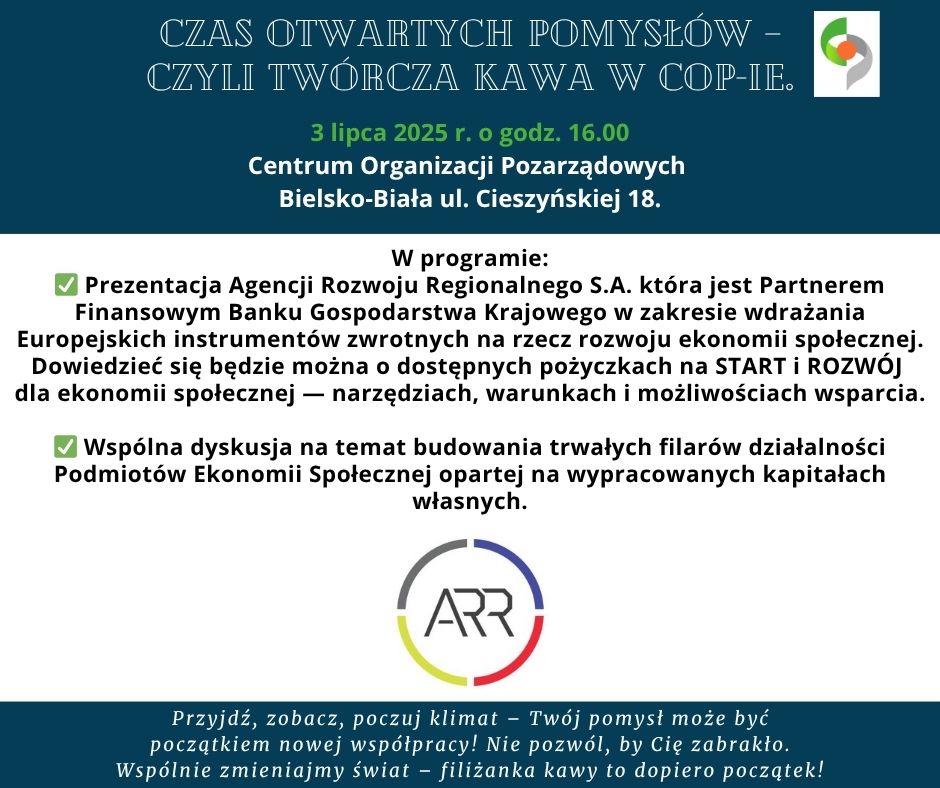 CZAS OTWARTYCH POMYSŁÓW – CZYLI TWÓRCZA KAWA W COP-IE.

3 lipca 2025 r. o godz. 16.00
Centrum Organizacji Pozarządowych
Bielsko-Biała ul. Cieszyńskiej 18.

W programie:
✅ Prezentacja Agencji Rozwoju Regionalnego S.A. która jest Partnerem Finansowym Banku Gospodarstwa Krajowego w zakresie wdrażania Europejskich instrumentów zwrotnych na rzecz rozwoju ekonomii społecznej. Dowiedzieć się będzie można o dostępnych pożyczkach na START i ROZWÓJ dla ekonomii społecznej — narzędziach, warunkach i możliwościach wsparcia.

✅ Wspólna dyskusja na temat budowania trwałych filarów działalności Podmiotów Ekonomii Społecznej opartej na wypracowanych kapitałach własnych.

ARR

Przyjdź, zobacz, poczuj klimat – Twój pomysł może być początkiem nowej współpracy! Nie pozwól, by Cię zabrakło. Wspólnie zmieniajmy świat – filiżanka kawy to dopiero początek!